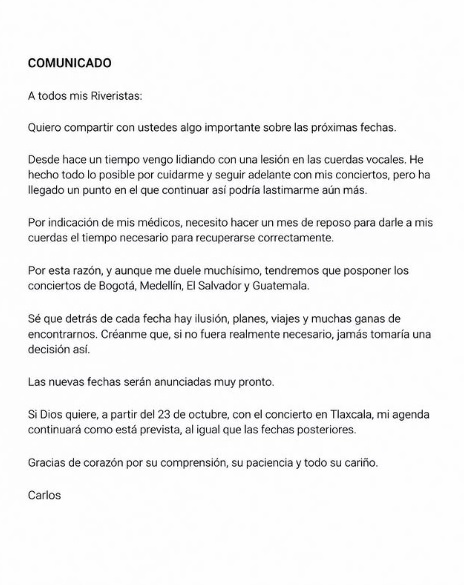 COMUNICADO

A todos mis Riveristas:

Quiero compartir con ustedes algo importante sobre las próximas fechas.

Desde hace un tiempo vengo lidiando con una lesión en las cuerdas vocales. He hecho todo lo posible por cuidarme y seguir adelante con mis conciertos, pero ha llegado un punto en el que continuar así podría lastimarme aún más.

Por indicación de mis médicos, necesito hacer un mes de reposo para darle a mis cuerdas el tiempo necesario para recuperarse correctamente.

Por esta razón, y aunque me duele muchísimo, tendremos que posponer los conciertos de Bogotá, Medellín, El Salvador y Guatemala.

Sé que detrás de cada fecha hay ilusión, planes, viajes y muchas ganas de encontrarnos. Créanme que, si no fuera realmente necesario, jamás tomaría una decisión así.

Las nuevas fechas serán anunciadas muy pronto.

Si Dios quiere, a partir del 23 de octubre, con el concierto en Tlaxcala, mi agenda continuará como está prevista, al igual que las fechas posteriores.

Gracias de corazón por su comprensión, su paciencia y todo su cariño.

Carlos